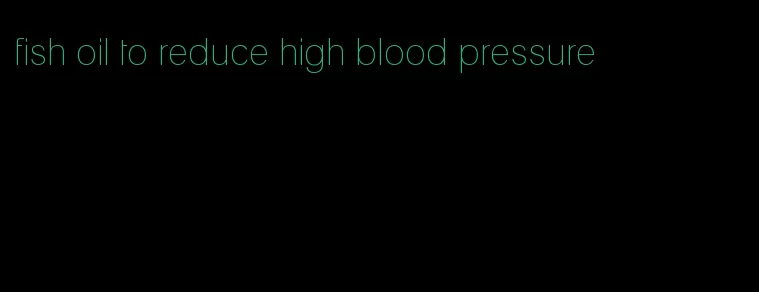 fish oil to reduce high blood pressure